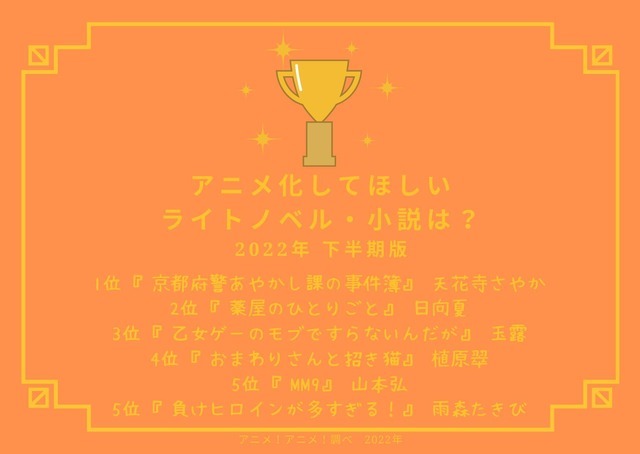 アニメ化してほしい
ライトノベル・小説は？
2022年 下半期版

1位『京都府警あやかし課の事件簿』 天花寺さやか
2位『薬屋のひとりごと』 日向夏
3位『乙女ゲーのモブですらないんだが』 玉露
4位『おまわりさんと招き猫』 植原翠
5位『MM9』 山本弘
5位『負けヒロインが多すぎる！』 雨森たきび

アニメ！アニメ！調べ 2022年